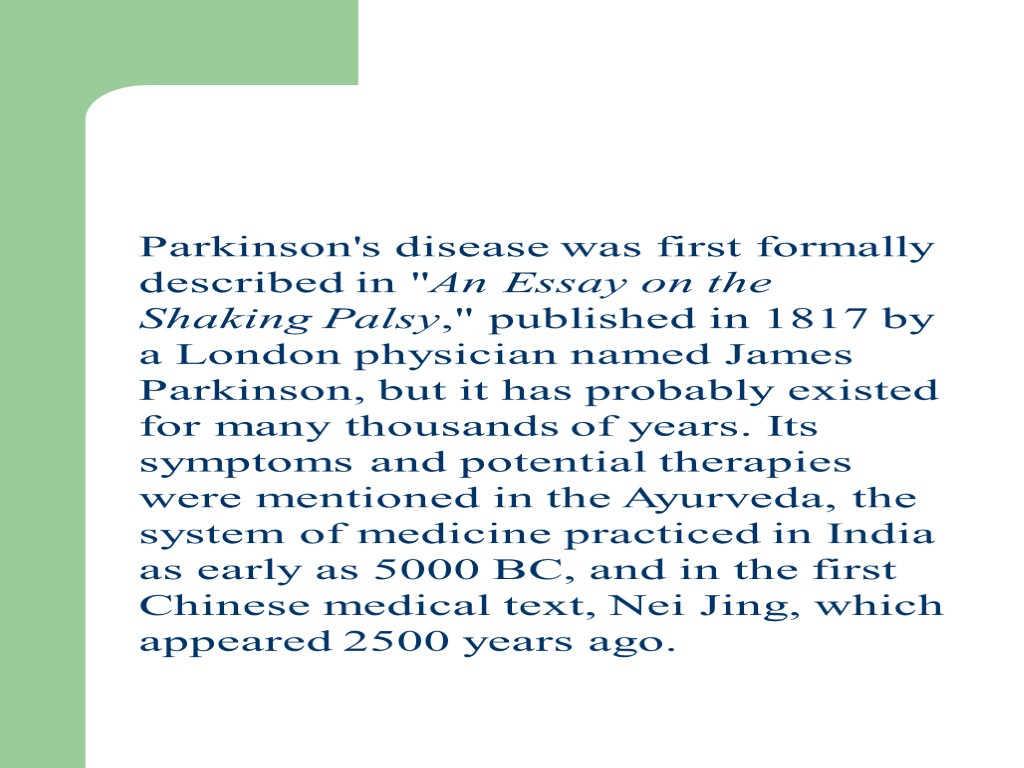 Parkinson's disease was first formally described in "An Essay on the Shaking Palsy," published in 1817 by a London physician named James Parkinson, but it has probably existed for many thousands of years. Its symptoms and potential therapies were mentioned in the Ayurveda, the system of medicine practiced in India as early as 5000 BC, and in the first Chinese medical text, Nei Jing, which appeared 2500 years ago.